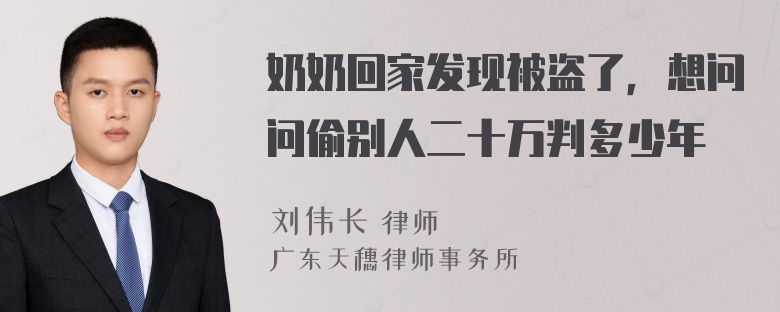 奶奶回家发现被盗了，想问问偷别人二十万判多少年

刘伟长 律师
广东天穗律师事务所